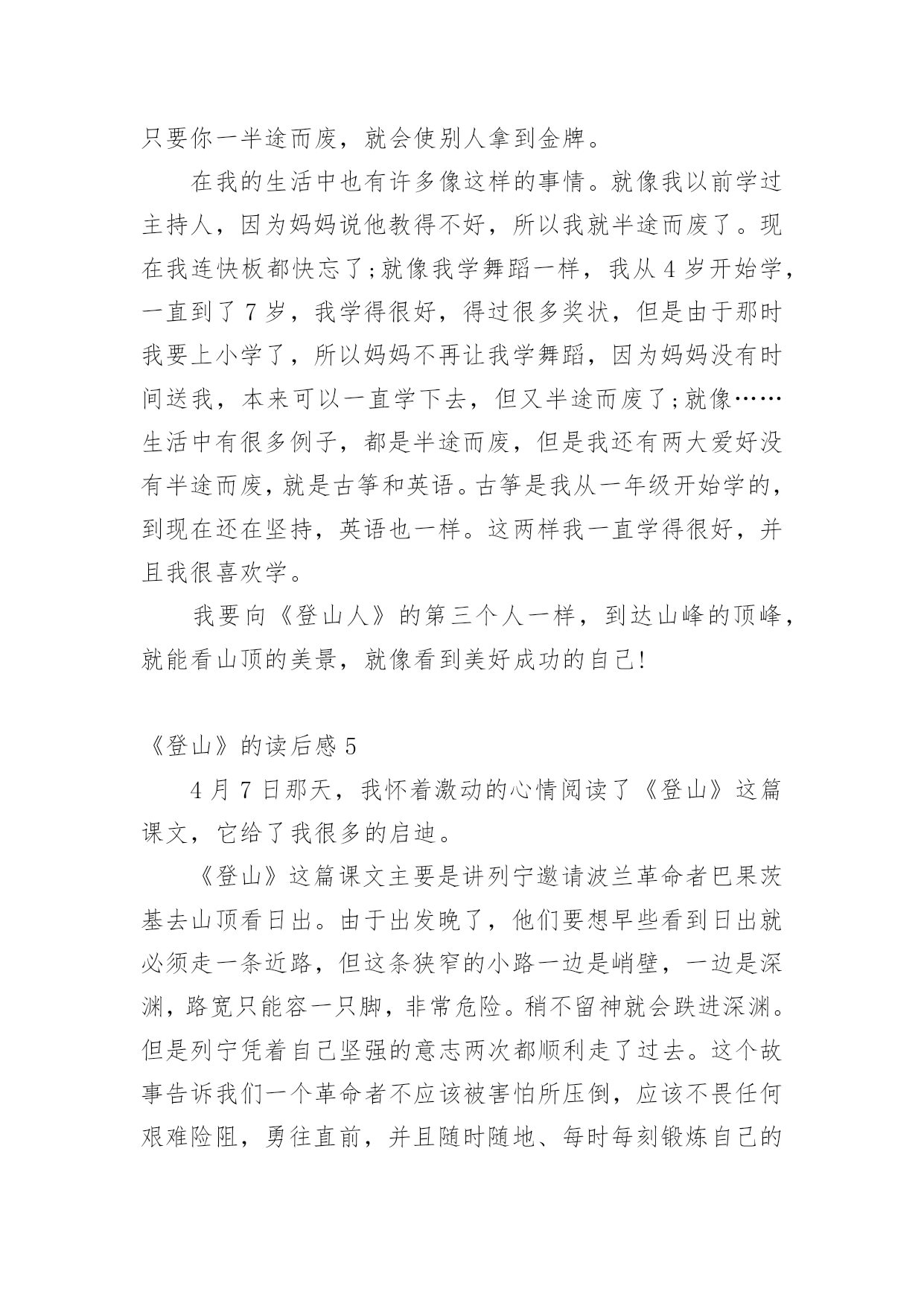 只要你一半途而废，就会使别人拿到金牌。

在我的生活中也有许多像这样的事情。就像我以前学过主持人，因为妈妈说他教得不好，所以我就半途而废了。现在我连快板都快忘了;就像我学舞蹈一样，我从 4 岁开始学，一直到了 7 岁，我学得很好，得过很多奖状，但是由于那时我要上小学了，所以妈妈不再让我学舞蹈，因为妈妈没有时间送我，本来可以一直学下去，但又半途而废了;就像……生活中有很多例子，都是半途而废，但是我还有两大爱好没有半途而废，就是古筝和英语。古筝是我从一年级开始学的，到现在还在坚持，英语也一样。这两样我一直学得很好，并且我很喜欢学。

我要向《登山人》的第三个人一样，到达山峰的顶峰，就能看山顶的美景，就像看到美好成功的自己!

《登山》的读后感 5

4 月 7 日那天，我怀着激动的心情阅读了《登山》这篇课文，它给了我很多的启迪。

《登山》这篇课文主要是讲列宁邀请波兰革命者巴果茨基去山顶看日出。由于出发晚了，他们要想早些看到日出就必须走一条近路，但这条狭窄的小路一边是峭壁，一边是深渊，路宽只能容一只脚，非常危险。稍不留神就会跌进深渊。但是列宁凭着自己坚强的意志两次都顺利走了过去。这个故事告诉我们一个革命者不应该被害怕所压倒，应该不畏任何艰难险阻，勇往直前，并且随时随地、每时每刻锻炼自己的